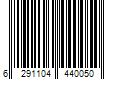 6 291104 440050